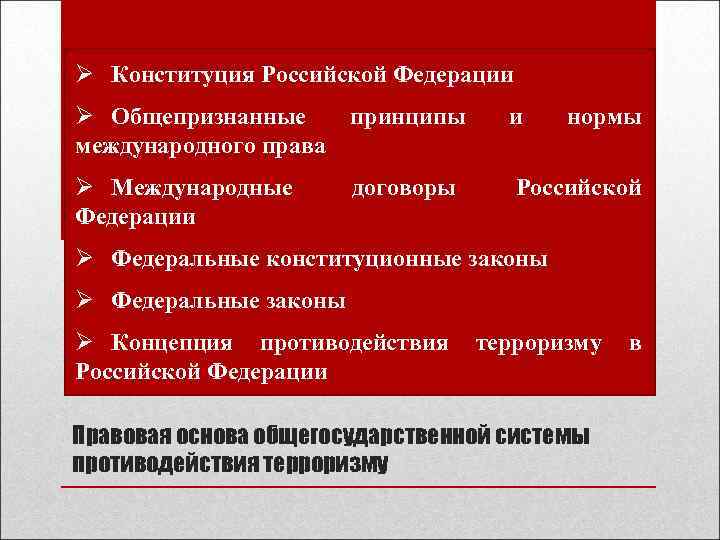 ➢ Конституция Российской Федерации

➢ Общепризнанные принципы и нормы международного права

➢ Международные договоры Российской Федерации

➢ Федеральные конституционные законы

➢ Федеральные законы

➢ Концепция противодействия терроризму в Российской Федерации

Правовая основа общегосударственной системы противодействия терроризму